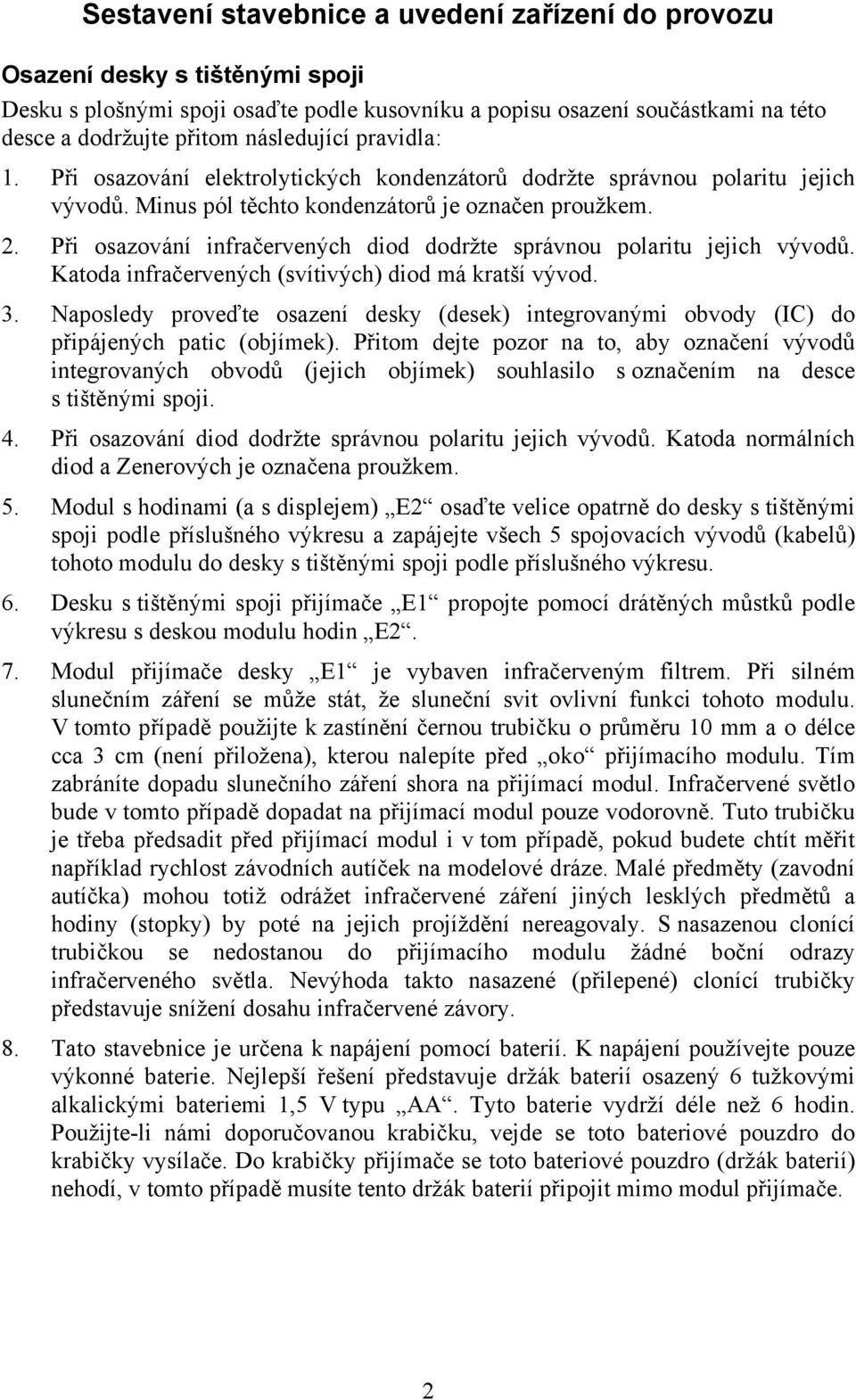 Sestavení stavebnice a uvedení zařízení do provozu

Osazení desky s tištěnými spoji

Desku s plošnými spoji osaďte podle kusovníku a popisu osazení součástkami na této desce a dodržujte přitom následující pravidla:

1. Při osazování elektrolytických kondenzátorů dodržte správnou polaritu jejich vývodů. Minus pól těchto kondenzátorů je označen proužkem.

2. Při osazování infračervených diod dodržte správnou polaritu jejich vývodů. Katoda infračervených (svítivých) diod má kratší vývod.

3. Naposledy proveďte osazení desky (desek) integrovanými obvody (IC) do připájených patic (objímek). Přitom dejte pozor na to, aby označení vývodů integrovaných obvodů (jejich objímek) souhlasilo s označením na desce s tištěnými spoji.

4. Při osazování diod dodržte správnou polaritu jejich vývodů. Katoda normálních diod a Zenerových je označena proužkem.

5. Modul s hodinami (a s displejem) „E2“ osaďte velice opatrně do desky s tištěnými spoji podle příslušného výkresu a zapájejte všech 5 spojovacích vývodů (kabelů) tohoto modulu do desky s tištěnými spoji podle příslušného výkresu.

6. Desku s tištěnými spoji přijímače „E1“ propojte pomocí drátěných můstků podle výkresu s deskou modulu hodin „E2“.

7. Modul přijímače desky „E1“ je vybaven infračerveným filtrem. Při silném slunečním záření se může stát, že sluneční svit ovlivní funkci tohoto modulu. V tomto případě použijte k zastínění černou trubičku o průměru 10 mm a o délce cca 3 cm (není přiložena), kterou nalepíte před „oko“ přijímacího modulu. Tím zabráníte dopadu slunečního záření shora na přijímací modul. Infračervené světlo bude v tomto případě dopadat na přijímací modul pouze vodorovně. Tuto trubičku je třeba předsadit před přijímací modul i v tom případě, pokud budete chtít měřit například rychlost závodních autíček na modelové dráze. Malé předměty (zavodní autíčka) mohou totiž odrážet infračervené záření jiných lesklých předmětů a hodiny (stopky) by poté na jejich projíždění nereagovaly. S nasazenou clonící trubičkou se nedostanou do přijímacího modulu žádné boční odrazy infračerveného světla. Nevýhoda takto nasazené (přilepené) clonící trubičky představuje snížení dosahu infračervené závory.

8. Tato stavebnice je určena k napájení pomocí baterií. K napájení používejte pouze výkonné baterie. Nejlepší řešení představuje držák baterií osazený 6 tužkovými alkalickými bateriemi 1,5 V typu „AA“. Tyto baterie vydrží déle než 6 hodin. Použijte-li námi doporučovanou krabičku, vejde se toto bateriové pouzdro do krabičky vysílače. Do krabičky přijímače se toto bateriové pouzdro (držák baterií) nehodí, v tomto případě musíte tento držák baterií připojit mimo modul přijímače.

2